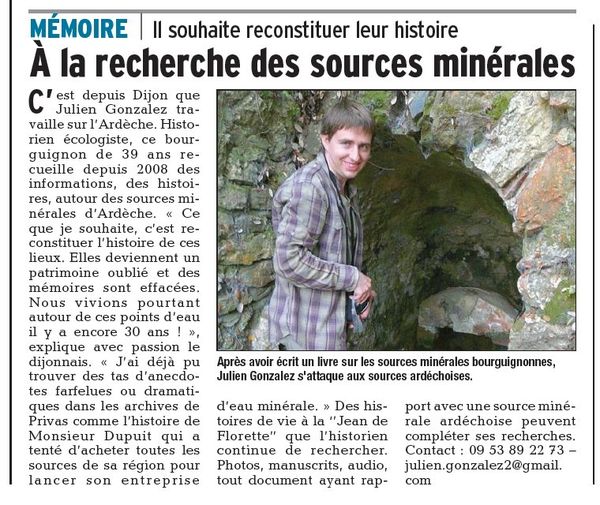 MÉMOIRE | Il souhaite reconstituer leur histoire

À la recherche des sources minérales

C'est depuis Dijon que Julien Gonzalez travaille sur l'Ardèche. Historien écologiste, ce bourguignon de 39 ans recueille depuis 2008 des informations, des histoires, autour des sources minérales d'Ardèche. « Ce que je souhaite, c'est reconstituer l'histoire de ces lieux. Elles deviennent un patrimoine oublié et des mémoires sont effacées. Nous vivions pourtant autour de ces points d'eau il y a encore 30 ans ! », explique avec passion le dijonnais. « J'ai déjà pu trouver des tas d'anecdotes farfelues ou dramatiques dans les archives de Privas comme l'histoire de Monsieur Dupuit qui a tenté d'acheter toutes les sources de sa région pour lancer son entreprise d'eau minérale. » Des histoires de vie à la "Jean de Florette" que l'historien continue de rechercher. Photos, manuscrits, audio, tout document ayant rapport avec une source minérale ardéchoise peuvent compléter ses recherches. Contact : 09 53 89 22 73 – julien.gonzalez2@gmail.com

Après avoir écrit un livre sur les sources minérales bourguignonnes, Julien Gonzalez s'attaque aux sources ardéchoises.